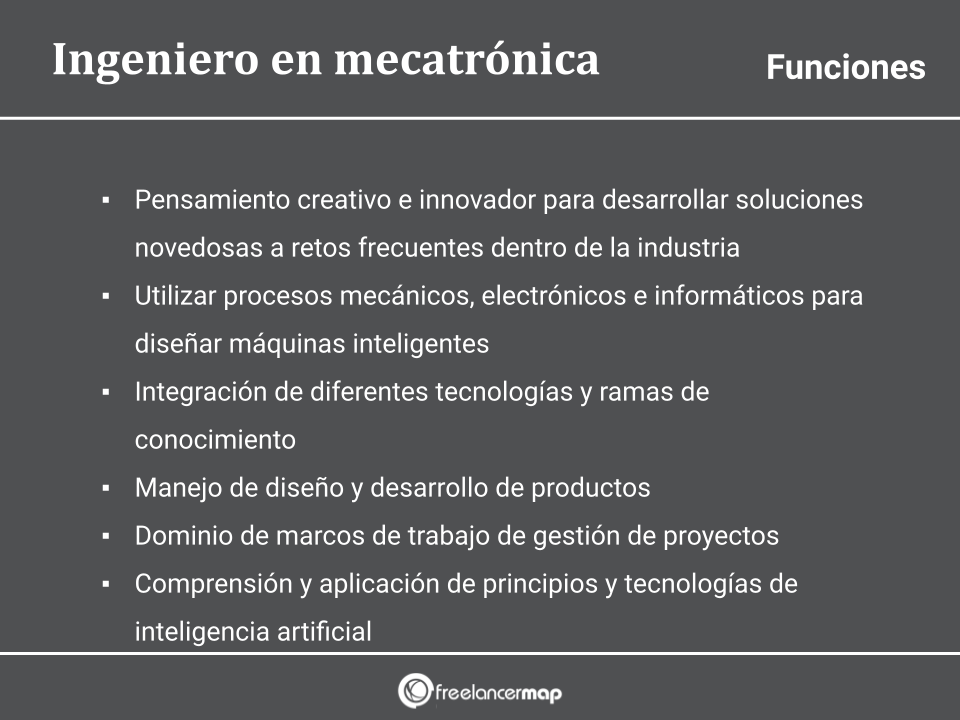 Ingeniero en mecatrónica

Funciones

▪ Pensamiento creativo e innovador para desarrollar soluciones novedosas a retos frecuentes dentro de la industria
▪ Utilizar procesos mecánicos, electrónicos e informáticos para diseñar máquinas inteligentes
▪ Integración de diferentes tecnologías y ramas de conocimiento
▪ Manejo de diseño y desarrollo de productos
▪ Dominio de marcos de trabajo de gestión de proyectos
▪ Comprensión y aplicación de principios y tecnologías de inteligencia artificial

freelancermap